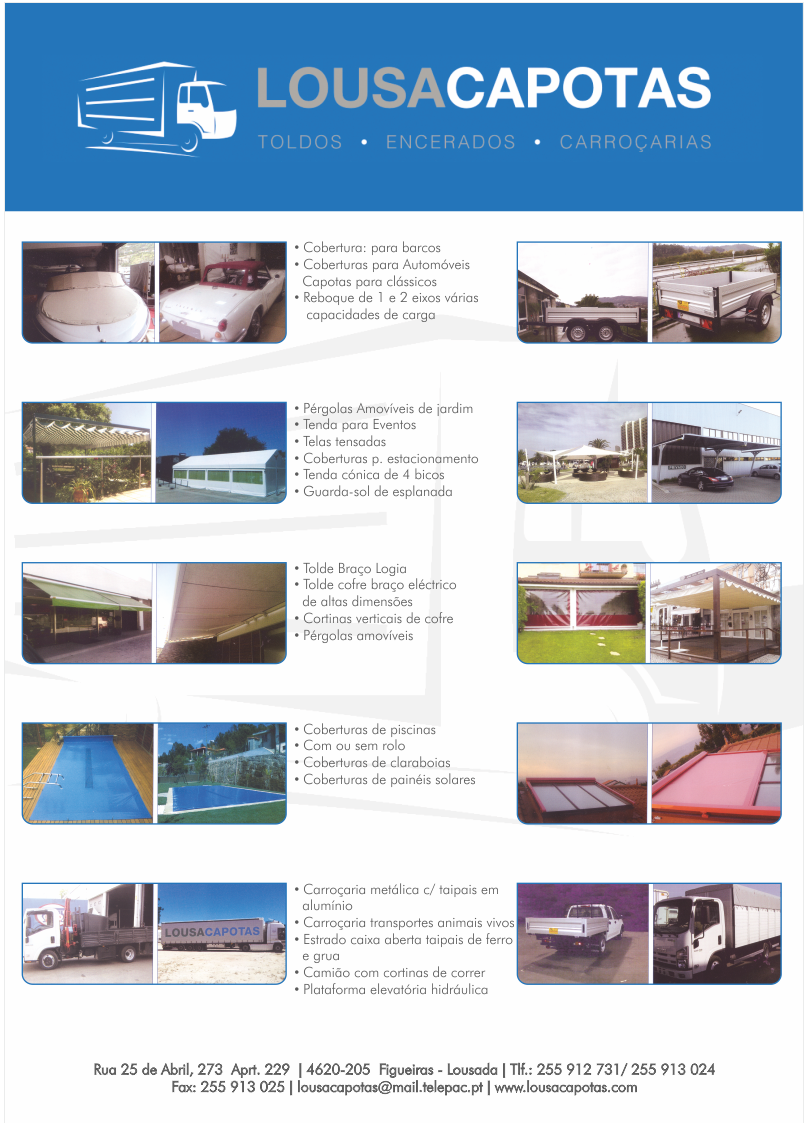 LOUSACAPOTAS
TOLDOS • ENCERADOS • CARROÇARIAS

• Cobertura: para barcos
• Coberturas para Automóveis Capotas para clássicos
• Reboque de 1 e 2 eixos várias capacidades de carga

• Pérgolas Amovíveis de jardim
• Tenda para Eventos
• Telas tensadas
• Coberturas p. estacionamento
• Tenda cónica de 4 bicos
• Guarda-sol de esplanada

• Tolde Braço Logia
• Tolde cofre braço eléctrico de altas dimensões
• Cortinas verticais de cofre
• Pérgolas amovíveis

• Coberturas de piscinas
• Com ou sem rolo
• Coberturas de claraboias
• Coberturas de painéis solares

LOUSACAPOTAS

• Carroçaria metálica c/ taipais em alumínio
• Carroçaria transportes animais vivos
• Estrado caixa aberta taipais de ferro e grua
• Camião com cortinas de correr
• Plataforma elevatória hidráulica

Rua 25 de Abril, 273 Aprt. 229 | 4620-205 Figueiras - Lousada | Tlf.: 255 912 731/ 255 913 024
Fax: 255 913 025 | lousacapotas@mail.telepac.pt | www.lousacapotas.com